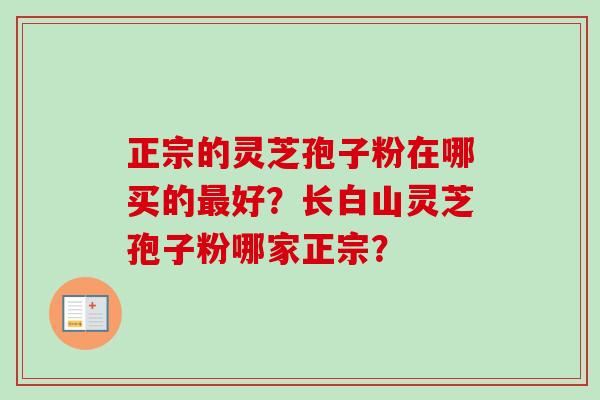 正宗的灵芝孢子粉在哪买的最好？长白山灵芝孢子粉哪家正宗？